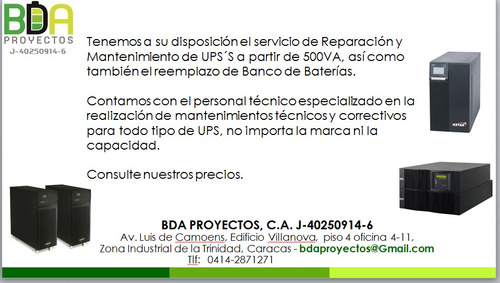 BDA
PROYECTOS
J-40250914-6

Tenemos a su disposición el servicio de Reparación y Mantenimiento de UPS´S a partir de 500VA, así como también el reemplazo de Banco de Baterías.

Contamos con el personal técnico especializado en la realización de mantenimientos técnicos y correctivos para todo tipo de UPS, no importa la marca ni la capacidad.

Consulte nuestros precios.

BDA PROYECTOS, C.A. J-40250914-6
Av. Luis de Camoens, Edificio Villanova, piso 4 oficina 4-11,
Zona Industrial de la Trinidad, Caracas - bdaproyectos@Gmail.com
Tlf: 0414-2871271